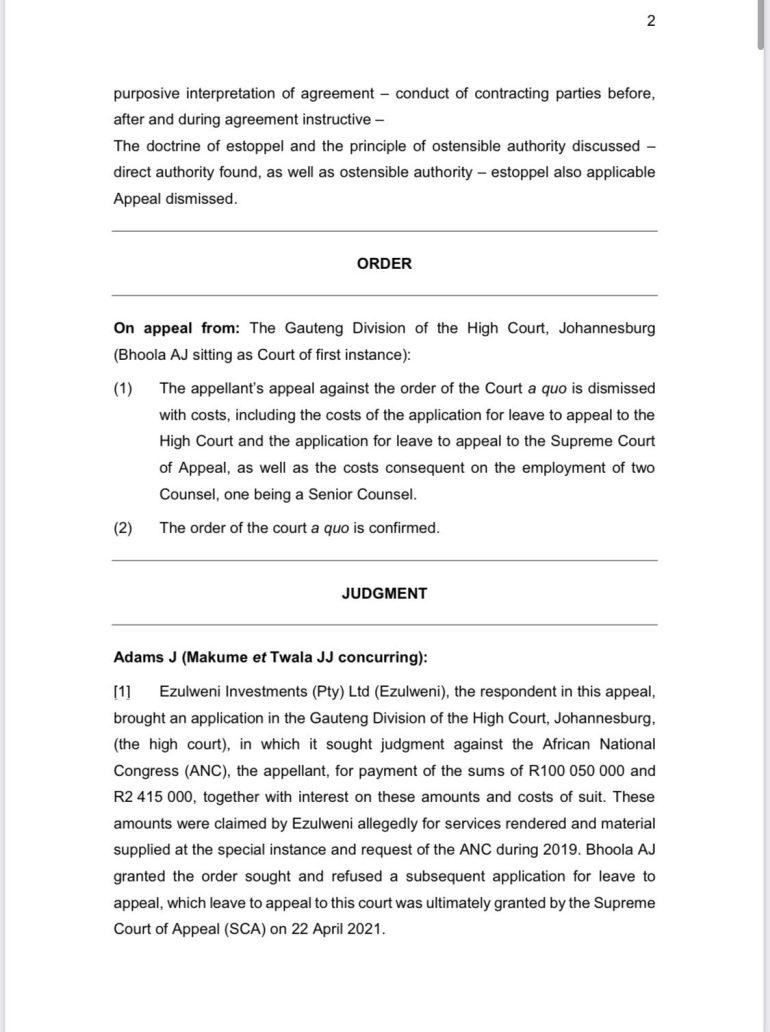 2

purposive interpretation of agreement – conduct of contracting parties before, after and during agreement instructive –
The doctrine of estoppel and the principle of ostensible authority discussed – direct authority found, as well as ostensible authority – estoppel also applicable
Appeal dismissed.

ORDER

On appeal from: The Gauteng Division of the High Court, Johannesburg (Bhoola AJ sitting as Court of first instance):

(1) The appellant's appeal against the order of the Court a quo is dismissed with costs, including the costs of the application for leave to appeal to the High Court and the application for leave to appeal to the Supreme Court of Appeal, as well as the costs consequent on the employment of two Counsel, one being a Senior Counsel.

(2) The order of the court a quo is confirmed.

JUDGMENT

Adams J (Makume et Twala JJ concurring):

[1] Ezulweni Investments (Pty) Ltd (Ezulweni), the respondent in this appeal, brought an application in the Gauteng Division of the High Court, Johannesburg, (the high court), in which it sought judgment against the African National Congress (ANC), the appellant, for payment of the sums of R100 050 000 and R2 415 000, together with interest on these amounts and costs of suit. These amounts were claimed by Ezulweni allegedly for services rendered and material supplied at the special instance and request of the ANC during 2019. Bhoola AJ granted the order sought and refused a subsequent application for leave to appeal, which leave to appeal to this court was ultimately granted by the Supreme Court of Appeal (SCA) on 22 April 2021.